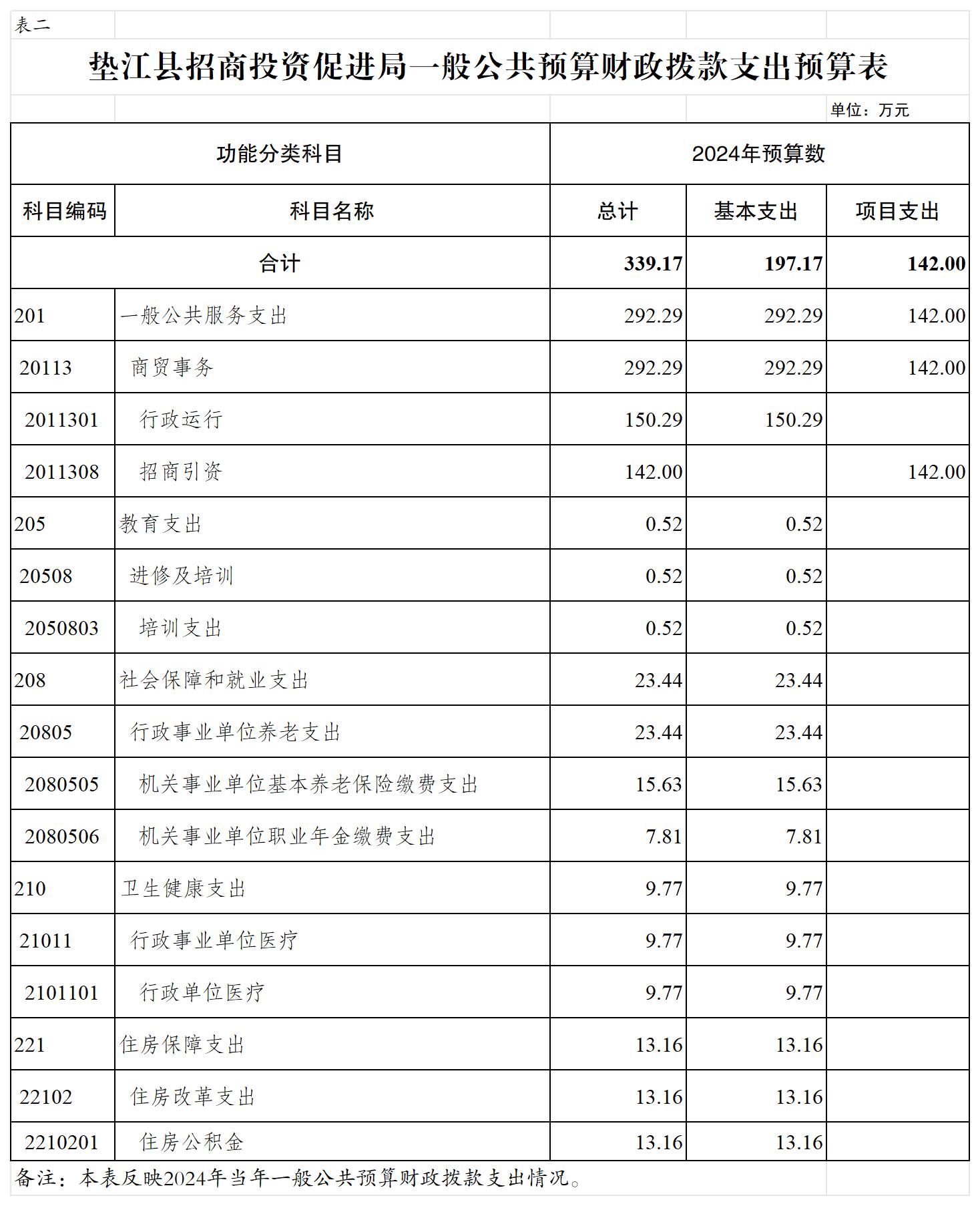 表二

垫江县招商投资促进局一般公共预算财政拨款支出预算表

单位：万元

| 功能分类科目 | | 2024年预算数 | | |
|---|---|---|---|---|
| 科目编码 | 科目名称 | 总计 | 基本支出 | 项目支出 |
| 合计 | | 339.17 | 197.17 | 142.00 |
| 201 | 一般公共服务支出 | 292.29 | 292.29 | 142.00 |
| 20113 | 商贸事务 | 292.29 | 292.29 | 142.00 |
| 2011301 | 行政运行 | 150.29 | 150.29 | |
| 2011308 | 招商引资 | 142.00 | | 142.00 |
| 205 | 教育支出 | 0.52 | 0.52 | |
| 20508 | 进修及培训 | 0.52 | 0.52 | |
| 2050803 | 培训支出 | 0.52 | 0.52 | |
| 208 | 社会保障和就业支出 | 23.44 | 23.44 | |
| 20805 | 行政事业单位养老支出 | 23.44 | 23.44 | |
| 2080505 | 机关事业单位基本养老保险缴费支出 | 15.63 | 15.63 | |
| 2080506 | 机关事业单位职业年金缴费支出 | 7.81 | 7.81 | |
| 210 | 卫生健康支出 | 9.77 | 9.77 | |
| 21011 | 行政事业单位医疗 | 9.77 | 9.77 | |
| 2101101 | 行政单位医疗 | 9.77 | 9.77 | |
| 221 | 住房保障支出 | 13.16 | 13.16 | |
| 22102 | 住房改革支出 | 13.16 | 13.16 | |
| 2210201 | 住房公积金 | 13.16 | 13.16 | |

备注：本表反映2024年当年一般公共预算财政拨款支出情况。